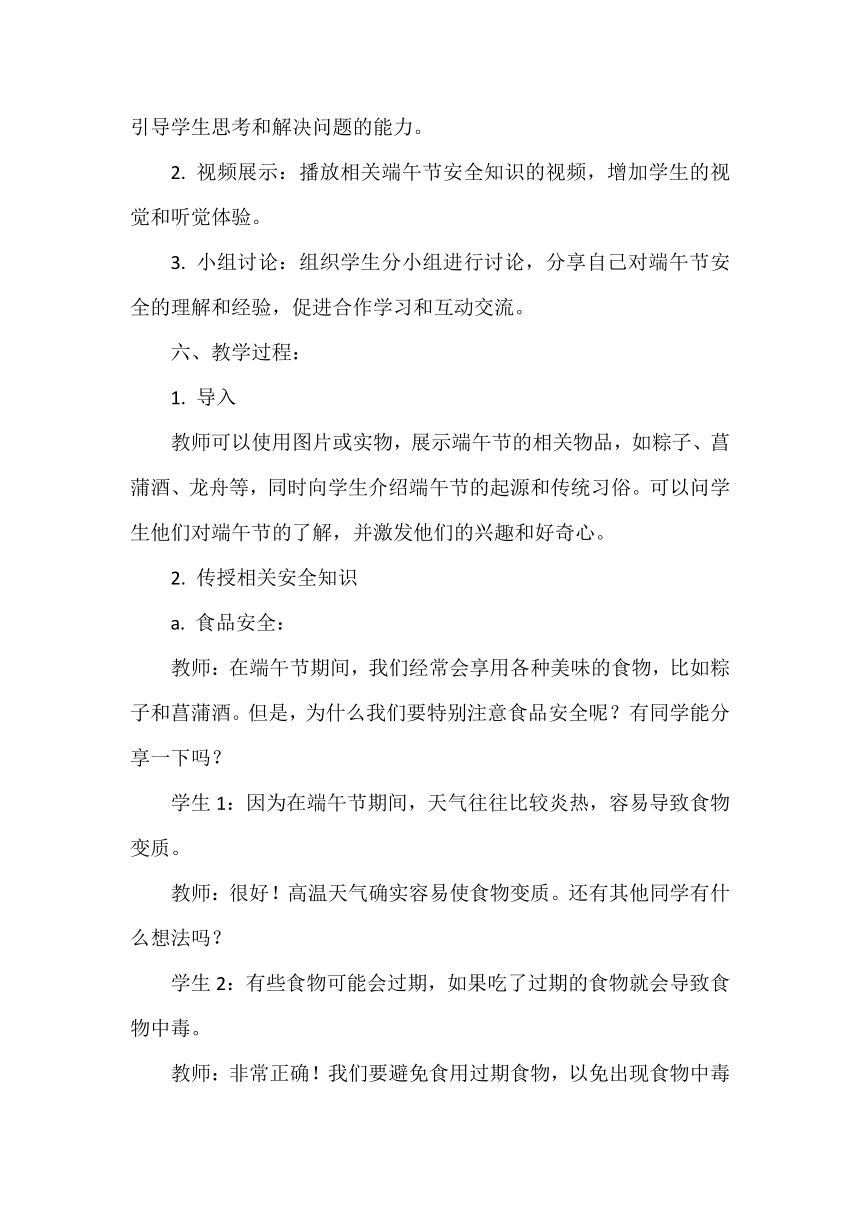 引导学生思考和解决问题的能力。

2. 视频展示：播放相关端午节安全知识的视频，增加学生的视觉和听觉体验。

3. 小组讨论：组织学生分小组进行讨论，分享自己对端午节安全的理解和经验，促进合作学习和互动交流。

六、教学过程：

1. 导入

教师可以使用图片或实物，展示端午节的相关物品，如粽子、菖蒲酒、龙舟等，同时向学生介绍端午节的起源和传统习俗。可以问学生他们对端午节的了解，并激发他们的兴趣和好奇心。

2. 传授相关安全知识

a. 食品安全：

教师：在端午节期间，我们经常会享用各种美味的食物，比如粽子和菖蒲酒。但是，为什么我们要特别注意食品安全呢？有同学能分享一下吗？

学生 1：因为在端午节期间，天气往往比较炎热，容易导致食物变质。

教师：很好！高温天气确实容易使食物变质。还有其他同学有什么想法吗？

学生 2：有些食物可能会过期，如果吃了过期的食物就会导致食物中毒。

教师：非常正确！我们要避免食用过期食物，以免出现食物中毒